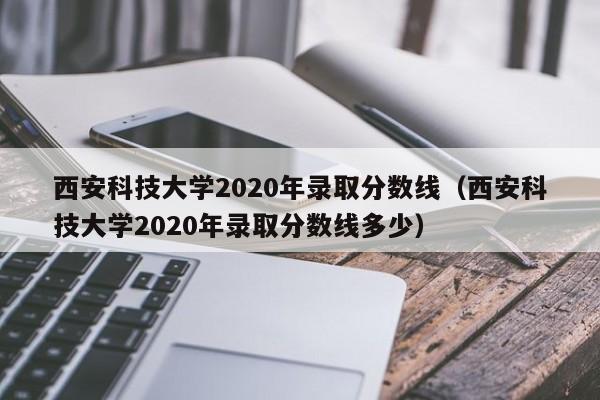 西安科技大学2020年录取分数线（西安科技大学2020年录取分数线多少）